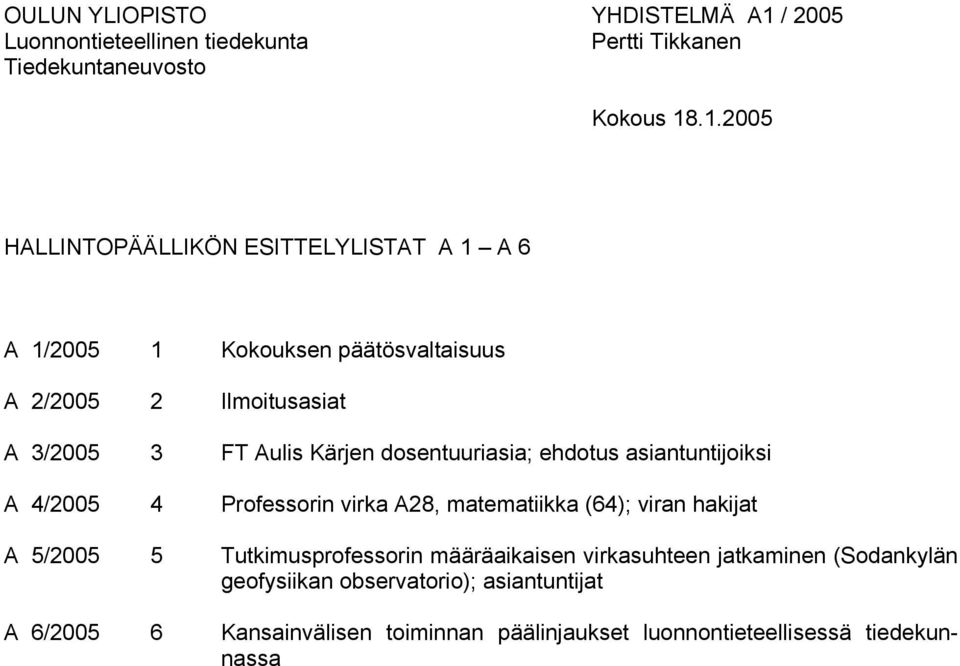 OULUN YLIOPISTO
Luonnontieteellinen tiedekunta
Tiedekuntaneuvosto

YHDISTELMÄ A1 / 2005
Pertti Tikkanen

Kokous 18.1.2005

HALLINTOPÄÄLLIKÖN ESITTELYLISTAT A 1 – A 6

A 1/2005 1 Kokouksen päätösvaltaisuus

A 2/2005 2 Ilmoitusasiat

A 3/2005 3 FT Aulis Kärjen dosentuuriasia; ehdotus asiantuntijoiksi

A 4/2005 4 Professorin virka A28, matematiikka (64); viran hakijat

A 5/2005 5 Tutkimusprofessorin määräaikaisen virkasuhteen jatkaminen (Sodankylän geofysiikan observatorio); asiantuntijat

A 6/2005 6 Kansainvälisen toiminnan päälinjaukset luonnontieteellisessä tiedekunnassa